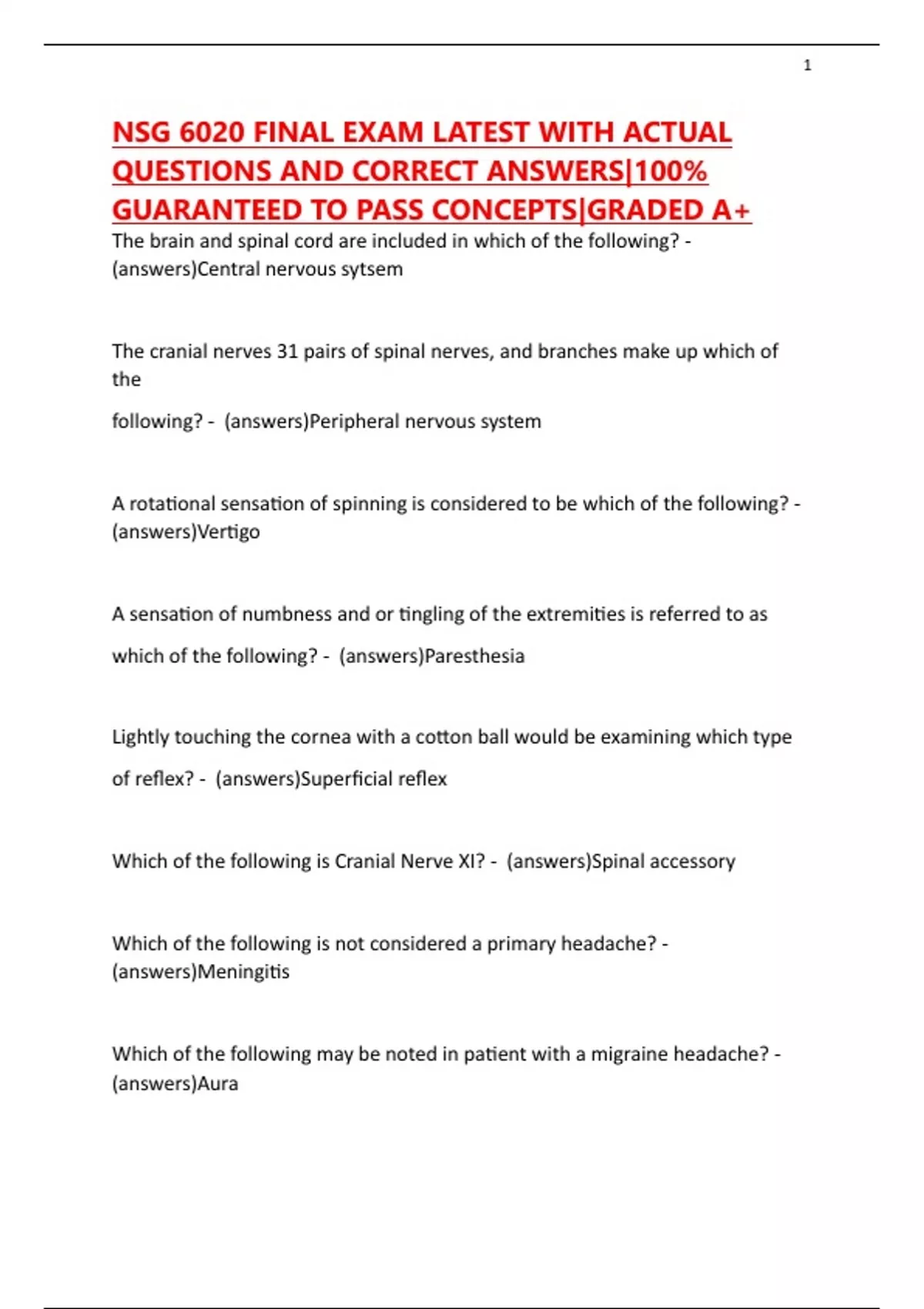 1

NSG 6020 FINAL EXAM LATEST WITH ACTUAL QUESTIONS AND CORRECT ANSWERS|100% GUARANTEED TO PASS CONCEPTS|GRADED A+

The brain and spinal cord are included in which of the following? - (answers)Central nervous sytsem

The cranial nerves 31 pairs of spinal nerves, and branches make up which of the following? - (answers)Peripheral nervous system

A rotational sensation of spinning is considered to be which of the following? - (answers)Vertigo

A sensation of numbness and or tingling of the extremities is referred to as which of the following? - (answers)Paresthesia

Lightly touching the cornea with a cotton ball would be examining which type of reflex? - (answers)Superficial reflex

Which of the following is Cranial Nerve XI? - (answers)Spinal accessory

Which of the following is not considered a primary headache? - (answers)Meningitis

Which of the following may be noted in patient with a migraine headache? - (answers)Aura